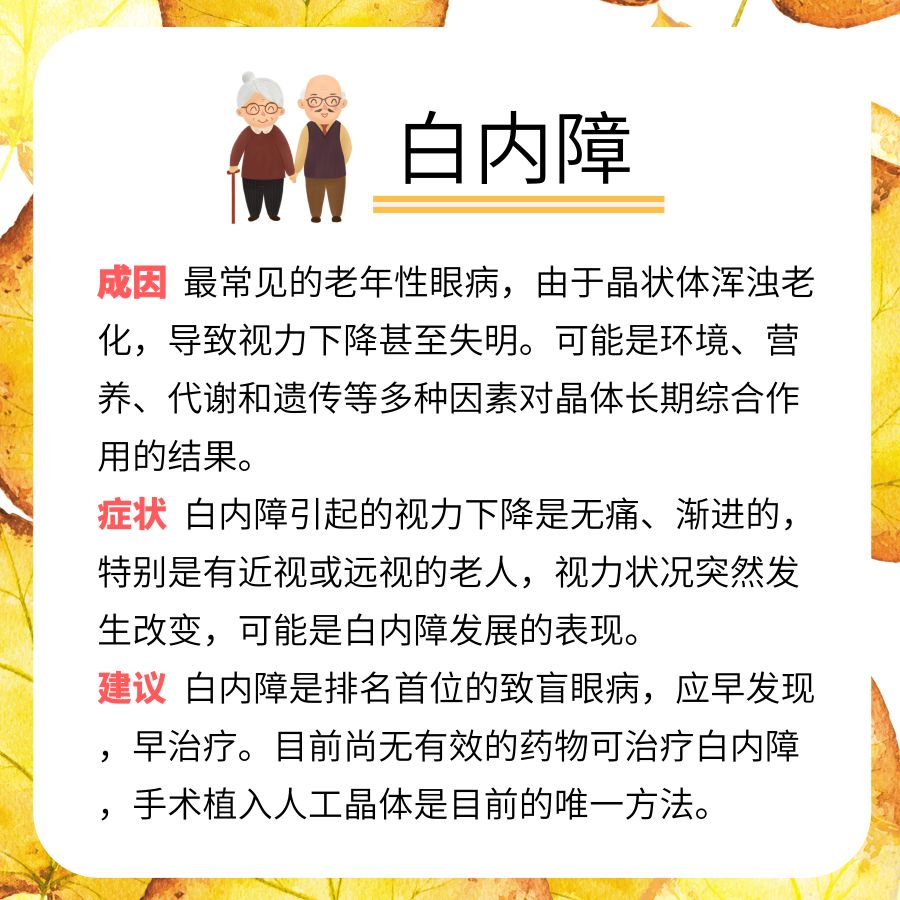 白内障

成因 最常见的老年性眼病，由于晶状体浑浊老化，导致视力下降甚至失明。可能是环境、营养、代谢和遗传等多种因素对晶体长期综合作用的结果。

症状 白内障引起的视力下降是无痛、渐进的，特别是有近视或远视的老人，视力状况突然发生改变，可能是白内障发展的表现。

建议 白内障是排名首位的致盲眼病，应早发现，早治疗。目前尚无有效的药物可治疗白内障，手术植入人工晶体是目前的唯一方法。